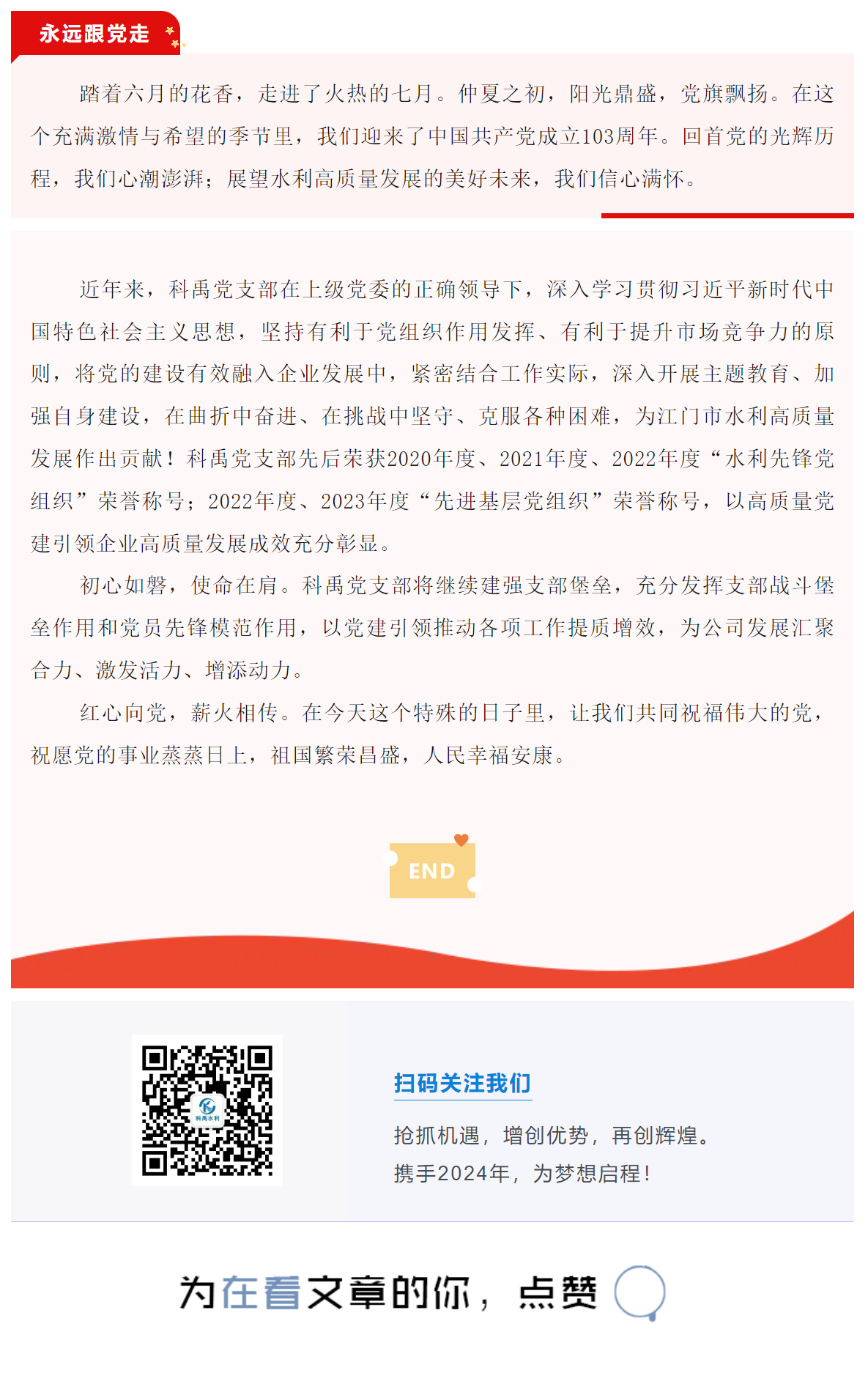 永远跟党走

踏着六月的花香，走进了火热的七月。仲夏之初，阳光鼎盛，党旗飘扬。在这个充满激情与希望的季节里，我们迎来了中国共产党成立103周年。回首党的光辉历程，我们心潮澎湃；展望水利高质量发展的美好未来，我们信心满怀。

近年来，科禹党支部在上级党委的正确领导下，深入学习贯彻习近平新时代中国特色社会主义思想，坚持有利于党组织作用发挥、有利于提升市场竞争力的原则，将党的建设有效融入企业发展中，紧密结合工作实际，深入开展主题教育、加强自身建设，在曲折中奋进、在挑战中坚守、克服各种困难，为江门市水利高质量发展作出贡献！科禹党支部先后荣获2020年度、2021年度、2022年度“水利先锋党组织”荣誉称号；2022年度、2023年度“先进基层党组织”荣誉称号，以高质量党建引领企业高质量发展成效充分彰显。

初心如磐，使命在肩。科禹党支部将继续建强支部堡垒，充分发挥支部战斗堡垒作用和党员先锋模范作用，以党建引领推动各项工作提质增效，为公司发展汇聚合力、激发活力、增添动力。

红心向党，薪火相传。在今天这个特殊的日子里，让我们共同祝福伟大的党，祝愿党的事业蒸蒸日上，祖国繁荣昌盛，人民幸福安康。

END

扫码关注我们

抢抓机遇，增创优势，再创辉煌。
携手2024年，为梦想启程！

为在看文章的你，点赞